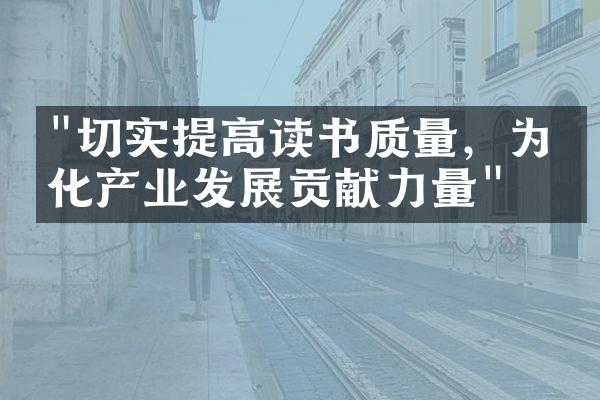 "切实提高读书质量，为化产业发展贡献力量"